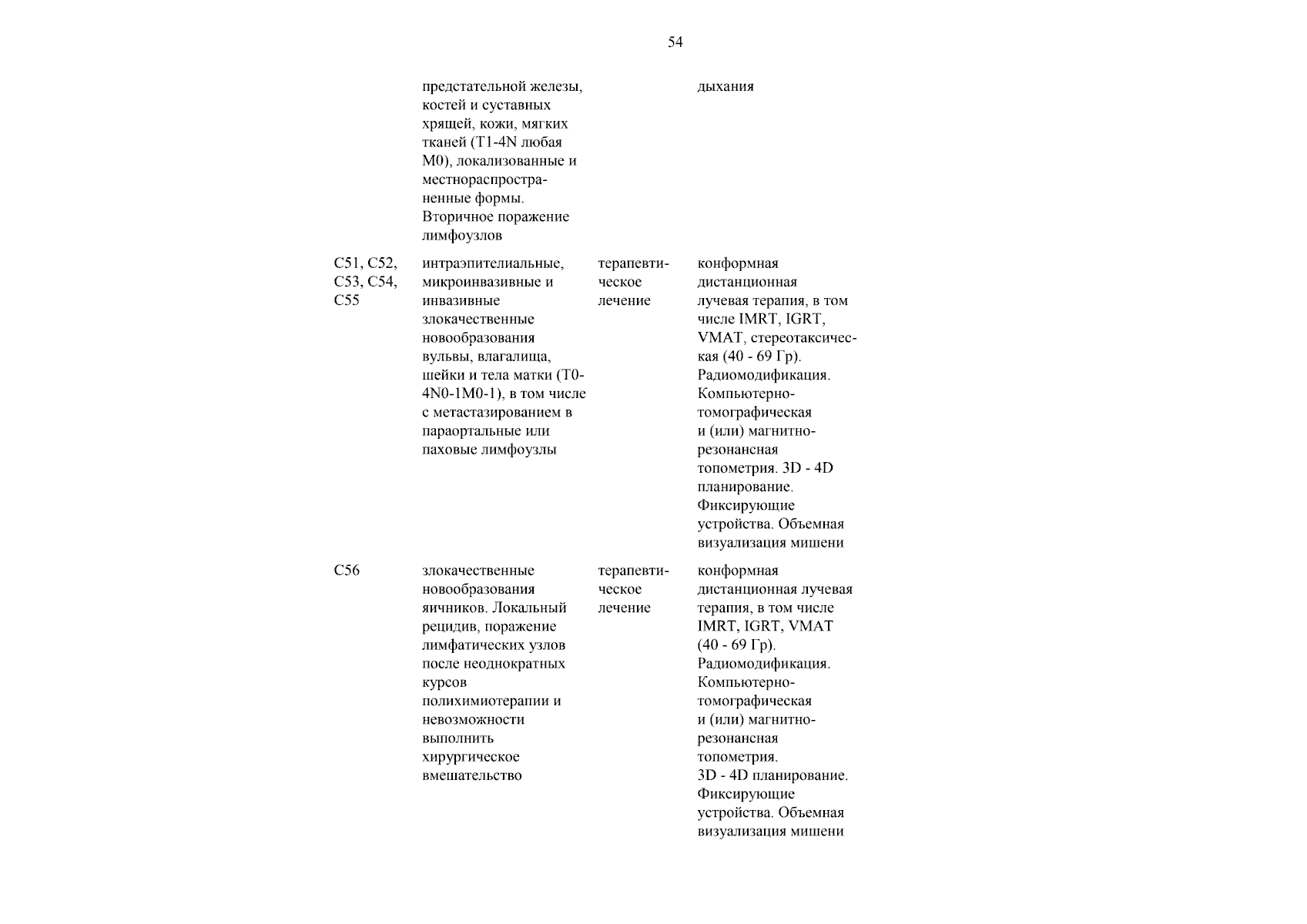 54

| | | | |
|---|---|---|---|
| | предстательной железы, костей и суставных хрящей, кожи, мягких тканей (T1-4N любая M0), локализованные и местнораспространенные формы. Вторичное поражение лимфоузлов | | дыхания |
| C51, C52, C53, C54, C55 | интраэпителиальные, микроинвазивные и инвазивные злокачественные новообразования вульвы, влагалища, шейки и тела матки (T0-4N0-1M0-1), в том числе с метастазированием в параортальные или паховые лимфоузлы | терапевтическое лечение | конформная дистанционная лучевая терапия, в том числе IMRT, IGRT, VMAT, стереотаксическая (40 - 69 Гр). Радиомодификация. Компьютерно-томографическая и (или) магнитно-резонансная топометрия. 3D - 4D планирование. Фиксирующие устройства. Объемная визуализация мишени |
| C56 | злокачественные новообразования яичников. Локальный рецидив, поражение лимфатических узлов после неоднократных курсов полихимиотерапии и невозможности выполнить хирургическое вмешательство | терапевтическое лечение | конформная дистанционная лучевая терапия, в том числе IMRT, IGRT, VMAT (40 - 69 Гр). Радиомодификация. Компьютерно-томографическая и (или) магнитно-резонансная топометрия. 3D - 4D планирование. Фиксирующие устройства. Объемная визуализация мишени |